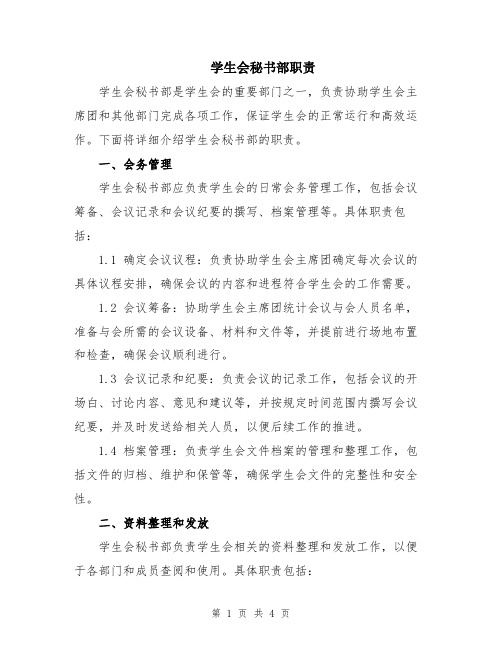 学生会秘书部职责

学生会秘书部是学生会的重要部门之一，负责协助学生会主席团和其他部门完成各项工作，保证学生会的正常运行和高效运作。下面将详细介绍学生会秘书部的职责。

一、会务管理

学生会秘书部应负责学生会的日常会务管理工作，包括会议筹备、会议记录和会议纪要的撰写、档案管理等。具体职责包括：

1.1 确定会议议程：负责协助学生会主席团确定每次会议的具体议程安排，确保会议的内容和进程符合学生会的工作需要。

1.2 会议筹备：协助学生会主席团统计会议与会人员名单，准备与会所需的会议设备、材料和文件等，并提前进行场地布置和检查，确保会议顺利进行。

1.3 会议记录和纪要：负责会议的记录工作，包括会议的开场白、讨论内容、意见和建议等，并按规定时间范围内撰写会议纪要，并及时发送给相关人员，以便后续工作的推进。

1.4 档案管理：负责学生会文件档案的管理和整理工作，包括文件的归档、维护和保管等，确保学生会文件的完整性和安全性。

二、资料整理和发放

学生会秘书部负责学生会相关的资料整理和发放工作，以便于各部门和成员查阅和使用。具体职责包括：

第 1 页 共 4 页